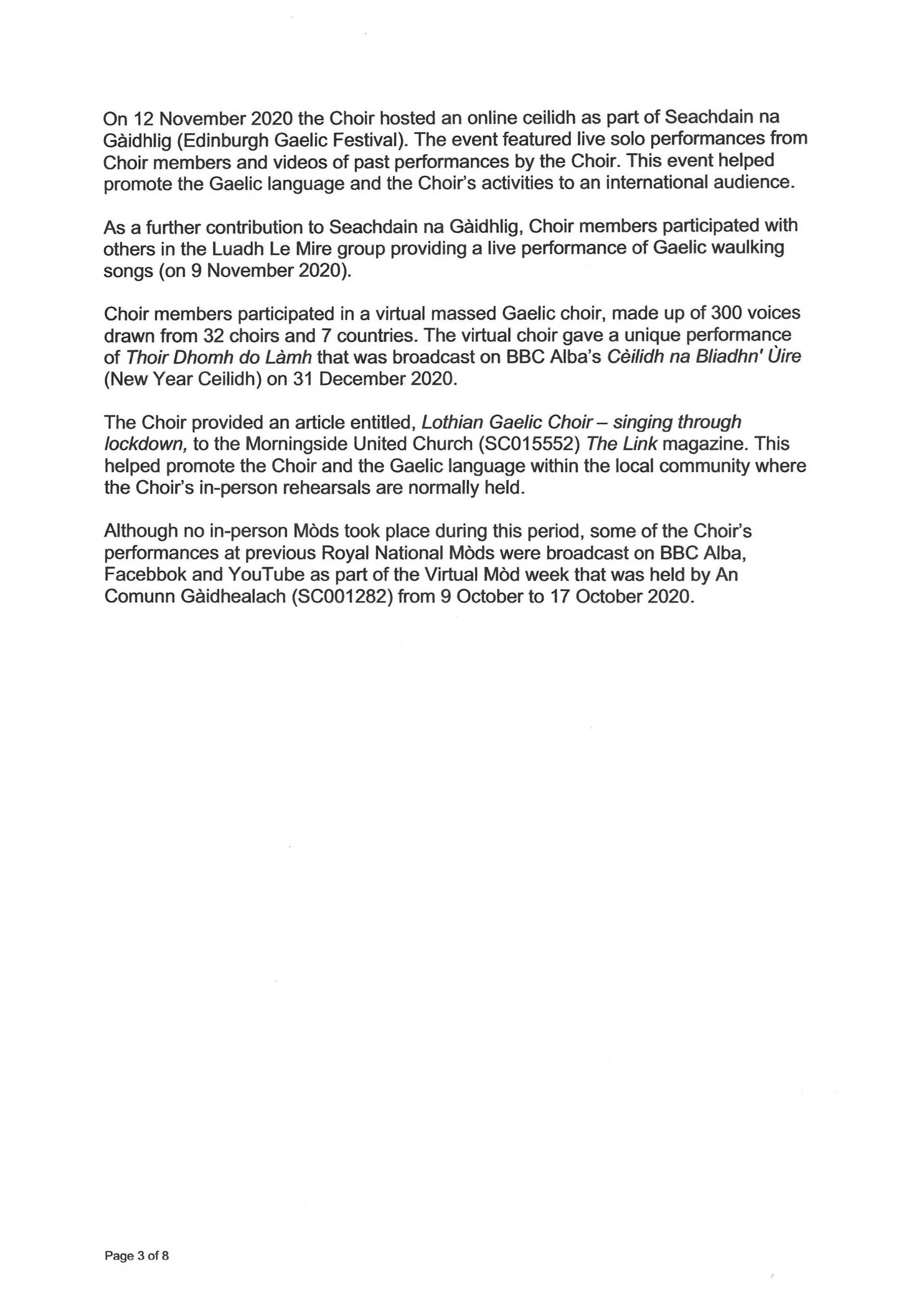 On 12 November 2020 the Choir hosted an online ceilidh as part of Seachdain na Gàidhlig (Edinburgh Gaelic Festival). The event featured live solo performances from Choir members and videos of past performances by the Choir. This event helped promote the Gaelic language and the Choir's activities to an international audience.

As a further contribution to Seachdain na Gàidhlig, Choir members participated with others in the Luadh Le Mire group providing a live performance of Gaelic waulking songs (on 9 November 2020).

Choir members participated in a virtual massed Gaelic choir, made up of 300 voices drawn from 32 choirs and 7 countries. The virtual choir gave a unique performance of Thoir Dhomh do Làmh that was broadcast on BBC Alba's Cèilidh na Bliadhn' Ùire (New Year Ceilidh) on 31 December 2020.

The Choir provided an article entitled, Lothian Gaelic Choir – singing through lockdown, to the Morningside United Church (SC015552) The Link magazine. This helped promote the Choir and the Gaelic language within the local community where the Choir's in-person rehearsals are normally held.

Although no in-person Mòds took place during this period, some of the Choir's performances at previous Royal National Mòds were broadcast on BBC Alba, Facebbok and YouTube as part of the Virtual Mòd week that was held by An Comunn Gàidhealach (SC001282) from 9 October to 17 October 2020.

Page 3 of 8